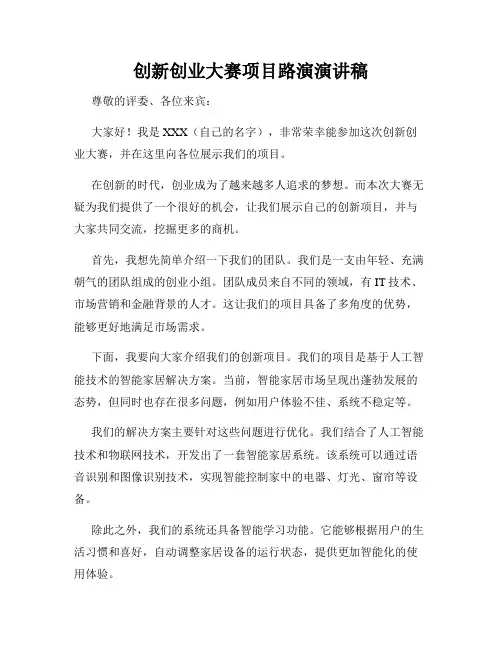 创新创业大赛项目路演演讲稿

尊敬的评委、各位来宾：

大家好！我是 XXX（自己的名字），非常荣幸能参加这次创新创业大赛，并在这里向各位展示我们的项目。

在创新的时代，创业成为了越来越多人追求的梦想。而本次大赛无疑为我们提供了一个很好的机会，让我们展示自己的创新项目，并与大家共同交流，挖掘更多的商机。

首先，我想先简单介绍一下我们的团队。我们是一支由年轻、充满朝气的团队组成的创业小组。团队成员来自不同的领域，有 IT 技术、市场营销和金融背景的人才。这让我们的项目具备了多角度的优势，能够更好地满足市场需求。

下面，我要向大家介绍我们的创新项目。我们的项目是基于人工智能技术的智能家居解决方案。当前，智能家居市场呈现出蓬勃发展的态势，但同时也存在很多问题，例如用户体验不佳、系统不稳定等。

我们的解决方案主要针对这些问题进行优化。我们结合了人工智能技术和物联网技术，开发出了一套智能家居系统。该系统可以通过语音识别和图像识别技术，实现智能控制家中的电器、灯光、窗帘等设备。

除此之外，我们的系统还具备智能学习功能。它能够根据用户的生活习惯和喜好，自动调整家居设备的运行状态，提供更加智能化的使用体验。